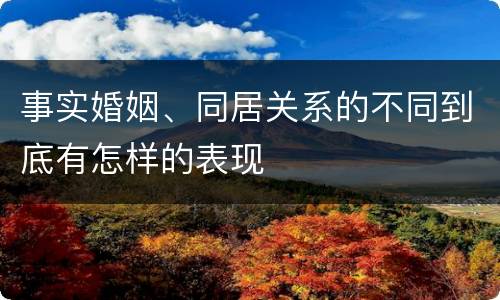 事实婚姻、同居关系的不同到底有怎样的表现